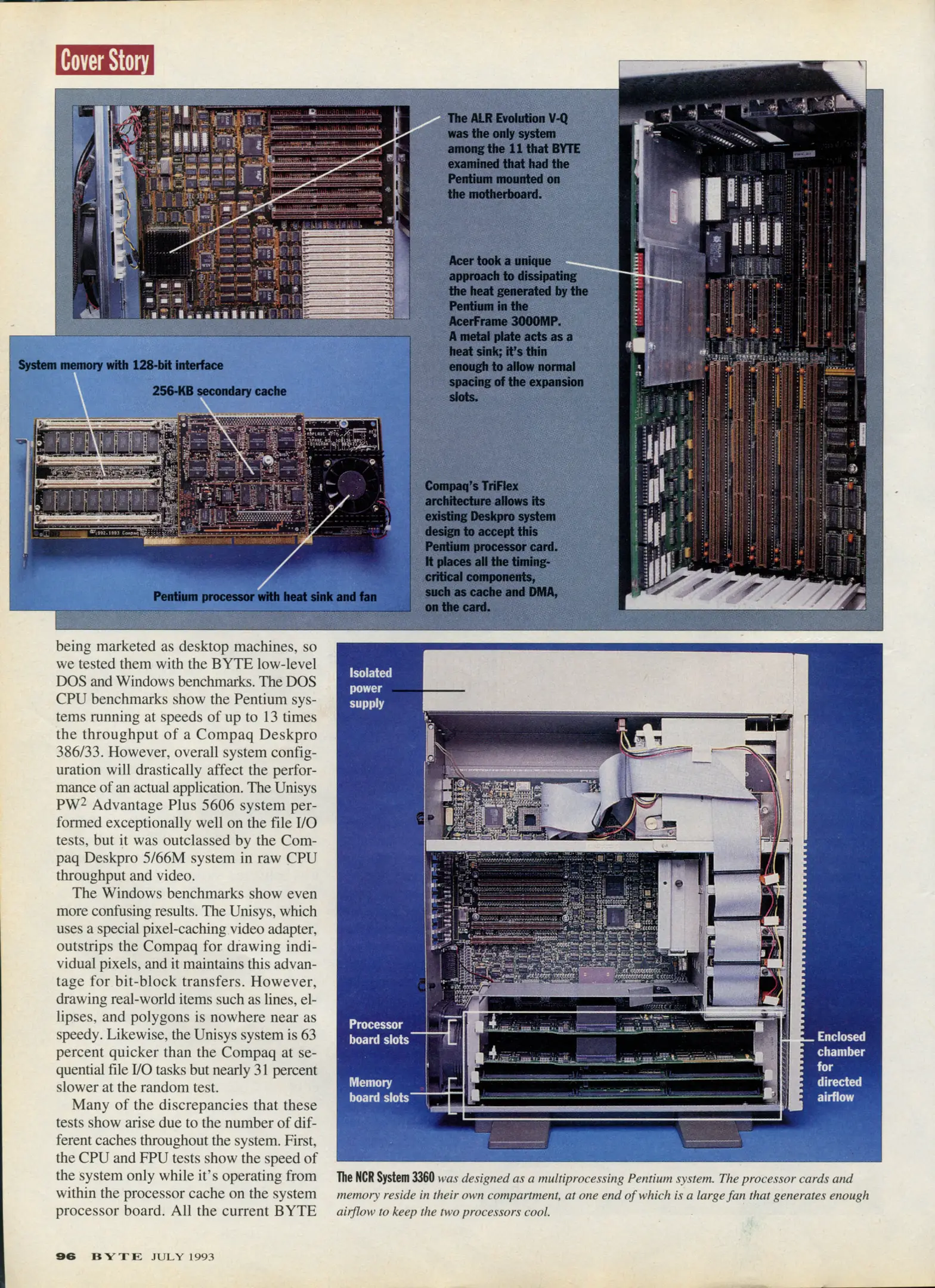 Cover Story

The ALR Evolution V-Q was the only system among the 11 that BYTE examined that had the Pentium mounted on the motherboard.

Acer took a unique approach to dissipating the heat generated by the Pentium in the AcerFrame 3000MP. A metal plate acts as a heat sink; it's thin enough to allow normal spacing of the expansion slots.

System memory with 128-bit interface

256-KB secondary cache

Pentium processor with heat sink and fan

Compaq's TriFlex architecture allows its existing Deskpro system design to accept this Pentium processor card. It places all the timing-critical components, such as cache and DMA, on the card.

being marketed as desktop machines, so we tested them with the BYTE low-level DOS and Windows benchmarks. The DOS CPU benchmarks show the Pentium systems running at speeds of up to 13 times the throughput of a Compaq Deskpro 386/33. However, overall system configuration will drastically affect the performance of an actual application. The Unisys PW$^2$ Advantage Plus 5606 system performed exceptionally well on the file I/O tests, but it was outclassed by the Compaq Deskpro 5/66M system in raw CPU throughput and video.

The Windows benchmarks show even more confusing results. The Unisys, which uses a special pixel-caching video adapter, outstrips the Compaq for drawing individual pixels, and it maintains this advantage for bit-block transfers. However, drawing real-world items such as lines, ellipses, and polygons is nowhere near as speedy. Likewise, the Unisys system is 63 percent quicker than the Compaq at sequential file I/O tasks but nearly 31 percent slower at the random test.

Many of the discrepancies that these tests show arise due to the number of different caches throughout the system. First, the CPU and FPU tests show the speed of the system only while it's operating from within the processor cache on the system processor board. All the current BYTE

Isolated power supply

Processor board slots

Memory board slots

Enclosed chamber for directed airflow

The NCR System 3360 was designed as a multiprocessing Pentium system. The processor cards and memory reside in their own compartment, at one end of which is a large fan that generates enough airflow to keep the two processors cool.

96 BYTE JULY 1993